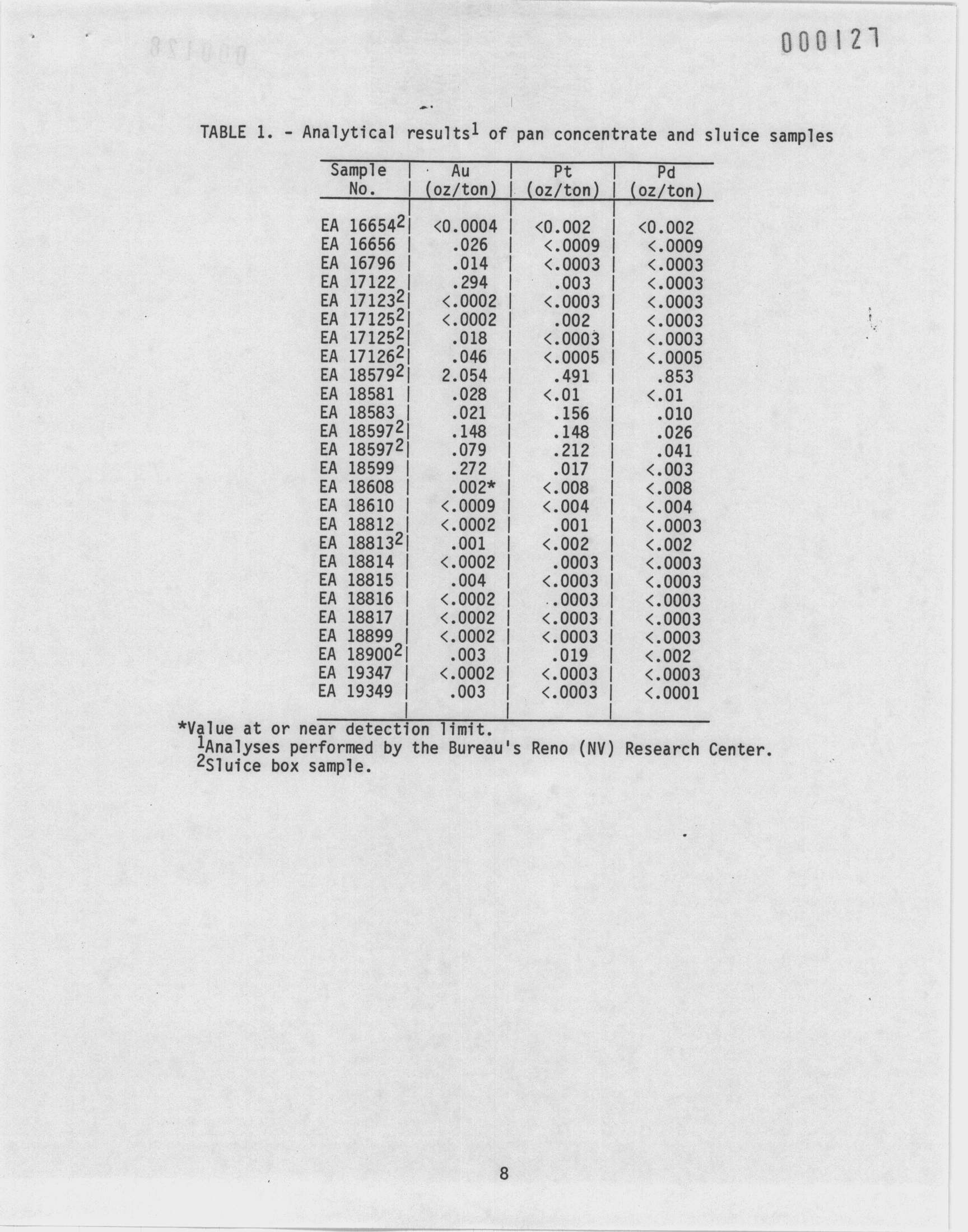 000127

TABLE 1. - Analytical results$^1$ of pan concentrate and sluice samples

| Sample No. | Au (oz/ton) | Pt (oz/ton) | Pd (oz/ton) |
|---|---|---|---|
| EA 16654$^2$ | <0.0004 | <0.002 | <0.002 |
| EA 16656 | .026 | <.0009 | <.0009 |
| EA 16796 | .014 | <.0003 | <.0003 |
| EA 17122 | .294 | .003 | <.0003 |
| EA 17123$^2$ | <.0002 | <.0003 | <.0003 |
| EA 17125$^2$ | <.0002 | .002 | <.0003 |
| EA 17125$^2$ | .018 | <.0003 | <.0003 |
| EA 17126$^2$ | .046 | <.0005 | <.0005 |
| EA 18579$^2$ | 2.054 | .491 | .853 |
| EA 18581 | .028 | <.01 | <.01 |
| EA 18583 | .021 | .156 | .010 |
| EA 18597$^2$ | .148 | .148 | .026 |
| EA 18597$^2$ | .079 | .212 | .041 |
| EA 18599 | .272 | .017 | <.003 |
| EA 18608 | .002* | <.008 | <.008 |
| EA 18610 | <.0009 | <.004 | <.004 |
| EA 18812 | <.0002 | .001 | <.0003 |
| EA 18813$^2$ | .001 | <.002 | <.002 |
| EA 18814 | <.0002 | .0003 | <.0003 |
| EA 18815 | .004 | <.0003 | <.0003 |
| EA 18816 | <.0002 | .0003 | <.0003 |
| EA 18817 | <.0002 | <.0003 | <.0003 |
| EA 18899 | <.0002 | <.0003 | <.0003 |
| EA 18900$^2$ | .003 | .019 | <.002 |
| EA 19347 | <.0002 | <.0003 | <.0003 |
| EA 19349 | .003 | <.0003 | <.0001 |

*Value at or near detection limit.
$^1$Analyses performed by the Bureau's Reno (NV) Research Center.
$^2$Sluice box sample.

8